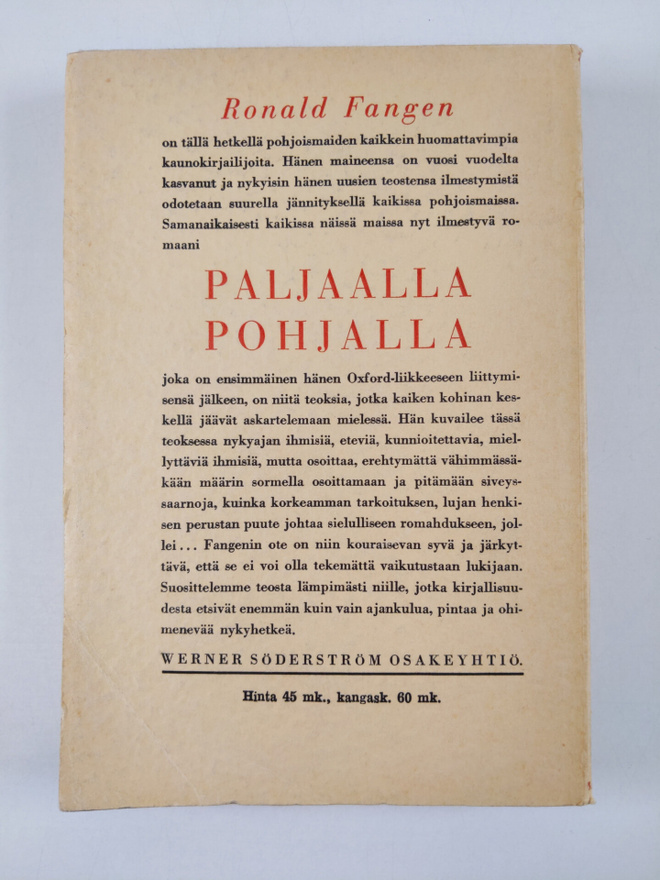 Ronald Fangen

on tällä hetkellä pohjoismaiden kaikkein huomattavimpia kaunokirjailijoita. Hänen maineensa on vuosi vuodelta kasvanut ja nykyisin hänen uusien teostensa ilmestymistä odotetaan suurella jännityksellä kaikissa pohjoismaissa. Samanaikaisesti kaikissa näissä maissa nyt ilmestyvä romaani

PALJAALLA POHJALLA

joka on ensimmäinen hänen Oxford-liikkeeseen liittymisensä jälkeen, on niitä teoksia, jotka kaiken kohinan keskellä jäävät askartelemaan mielessä. Hän kuvailee tässä teoksessa nykyajan ihmisiä, eteviä, kunnioitettavia, miellyttäviä ihmisiä, mutta osoittaa, erehtymättä vähimmässäkään määrin sormella osoittamaan ja pitämään siveyssaarnoja, kuinka korkeamman tarkoituksen, lujan henkisen perustan puute johtaa sielulliseen romahdukseen, jollei... Fangenin ote on niin kouraisevan syvä ja järkyttävä, että se ei voi olla tekemättä vaikutustaan lukijaan. Suosittelemme teosta lämpimästi niille, jotka kirjallisuudesta etsivät enemmän kuin vain ajankulua, pintaa ja ohimenevää nykyhetkeä.

WERNER SÖDERSTRÖM OSAKEYHTIÖ.

Hinta 45 mk., kangask. 60 mk.